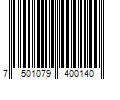 7 501079 400140